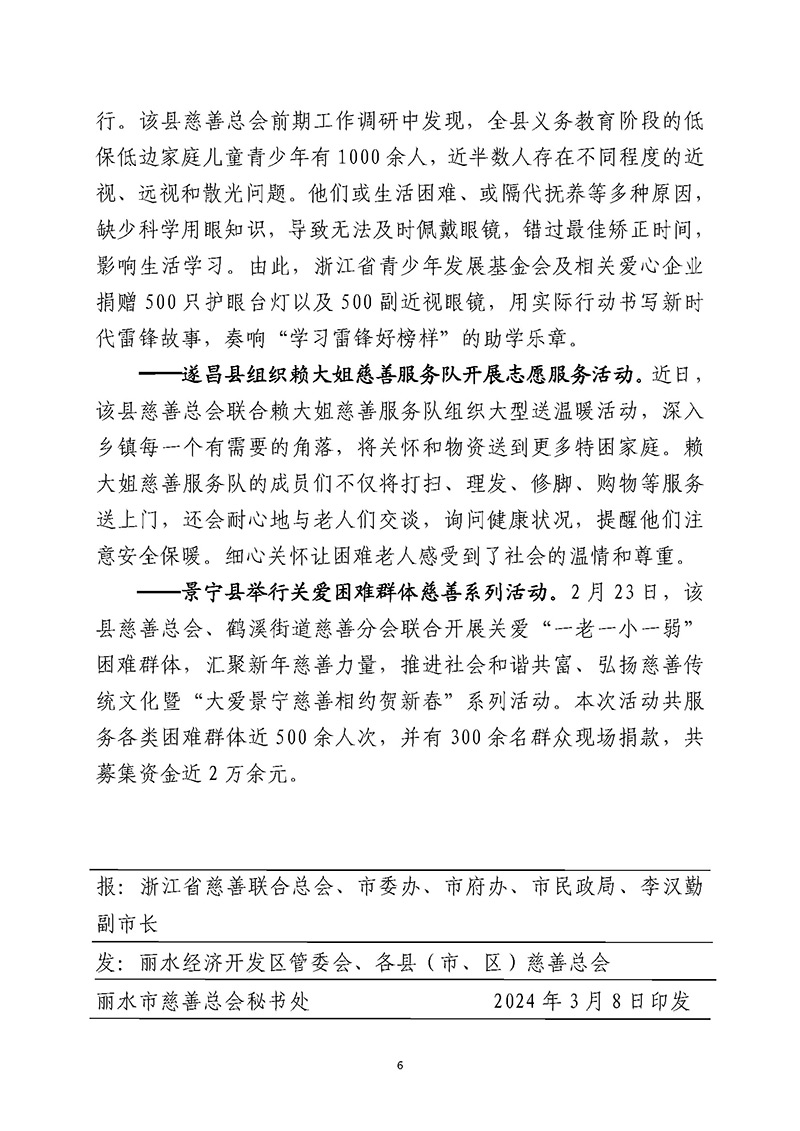 行。该县慈善总会前期工作调研中发现，全县义务教育阶段的低保低边家庭儿童青少年有1000余人，近半数人存在不同程度的近视、远视和散光问题。他们或生活困难、或隔代抚养等多种原因，缺少科学用眼知识，导致无法及时佩戴眼镜，错过最佳矫正时间，影响生活学习。由此，浙江省青少年发展基金会及相关爱心企业捐赠500只护眼台灯以及500副近视眼镜，用实际行动书写新时代雷锋故事，奏响“学习雷锋好榜样”的助学乐章。

——遂昌县组织赖大姐慈善服务队开展志愿服务活动。近日，该县慈善总会联合赖大姐慈善服务队组织大型送温暖活动，深入乡镇每一个有需要的角落，将关怀和物资送到更多特困家庭。赖大姐慈善服务队的成员们不仅将打扫、理发、修脚、购物等服务送上门，还会耐心地与老人们交谈，询问健康状况，提醒他们注意安全保暖。细心关怀让困难老人感受到了社会的温情和尊重。

——景宁县举行关爱困难群体慈善系列活动。2月23日，该县慈善总会、鹤溪街道慈善分会联合开展关爱“一老一小一弱”困难群体，汇聚新年慈善力量，推进社会和谐共富、弘扬慈善传统文化暨“大爱景宁慈善相约贺新春”系列活动。本次活动共服务各类困难群体近500余人次，并有300余名群众现场捐款，共募集资金近2万余元。

报：浙江省慈善联合总会、市委办、市府办、市民政局、李汉勤副市长

发：丽水经济开发区管委会、各县（市、区）慈善总会

丽水市慈善总会秘书处　　2024年3月8日印发

6